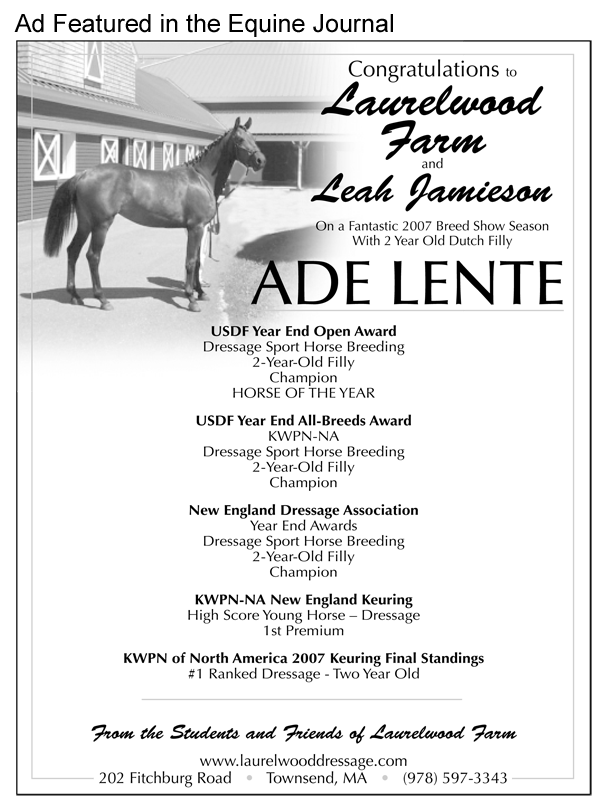 Ad Featured in the Equine Journal

Congratulations to
Laurelwood Farm
and
Leah Jamieson

On a Fantastic 2007 Breed Show Season
With 2 Year Old Dutch Filly

ADE LENTE

USDF Year End Open Award
Dressage Sport Horse Breeding
2-Year-Old Filly
Champion
HORSE OF THE YEAR

USDF Year End All-Breeds Award
KWPN-NA
Dressage Sport Horse Breeding
2-Year-Old Filly
Champion

New England Dressage Association
Year End Awards
Dressage Sport Horse Breeding
2-Year-Old Filly
Champion

KWPN-NA New England Keuring
High Score Young Horse – Dressage
1st Premium

KWPN of North America 2007 Keuring Final Standings
#1 Ranked Dressage - Two Year Old

From the Students and Friends of Laurelwood Farm

www.laurelwooddressage.com
202 Fitchburg Road • Townsend, MA • (978) 597-3343